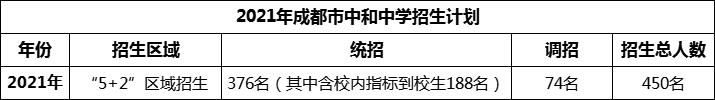 2021年成都市中和中学招生计划

| 年份 | 招生区域 | 统招 | 调招 | 招生总人数 |
|---|---|---|---|---|
| 2021年 | “5+2”区域招生 | 376名（其中含校内指标到校生188名） | 74名 | 450名 |